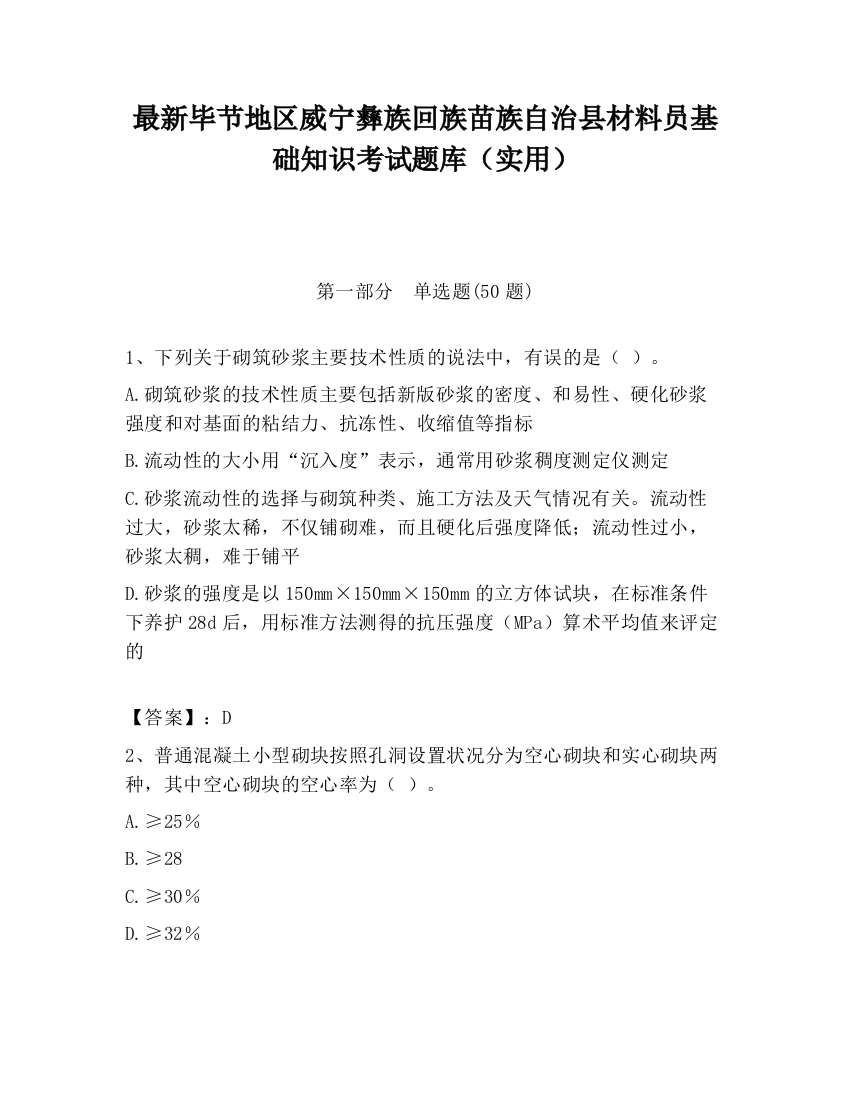 最新毕节地区威宁彝族回族苗族自治县材料员基础知识考试题库（实用）

第一部分　单选题(50 题)

1、下列关于砌筑砂浆主要技术性质的说法中，有误的是（ ）。

A.砌筑砂浆的技术性质主要包括新版砂浆的密度、和易性、硬化砂浆强度和对基面的粘结力、抗冻性、收缩值等指标

B.流动性的大小用“沉入度”表示，通常用砂浆稠度测定仪测定

C.砂浆流动性的选择与砌筑种类、施工方法及天气情况有关。流动性过大，砂浆太稀，不仅铺砌难，而且硬化后强度降低；流动性过小，砂浆太稠，难于铺平

D.砂浆的强度是以 150mm×150mm×150mm 的立方体试块，在标准条件下养护 28d 后，用标准方法测得的抗压强度（MPa）算术平均值来评定的

【答案】：D

2、普通混凝土小型砌块按照孔洞设置状况分为空心砌块和实心砌块两种，其中空心砌块的空心率为（ ）。

A.≥25％

B.≥28

C.≥30％

D.≥32％